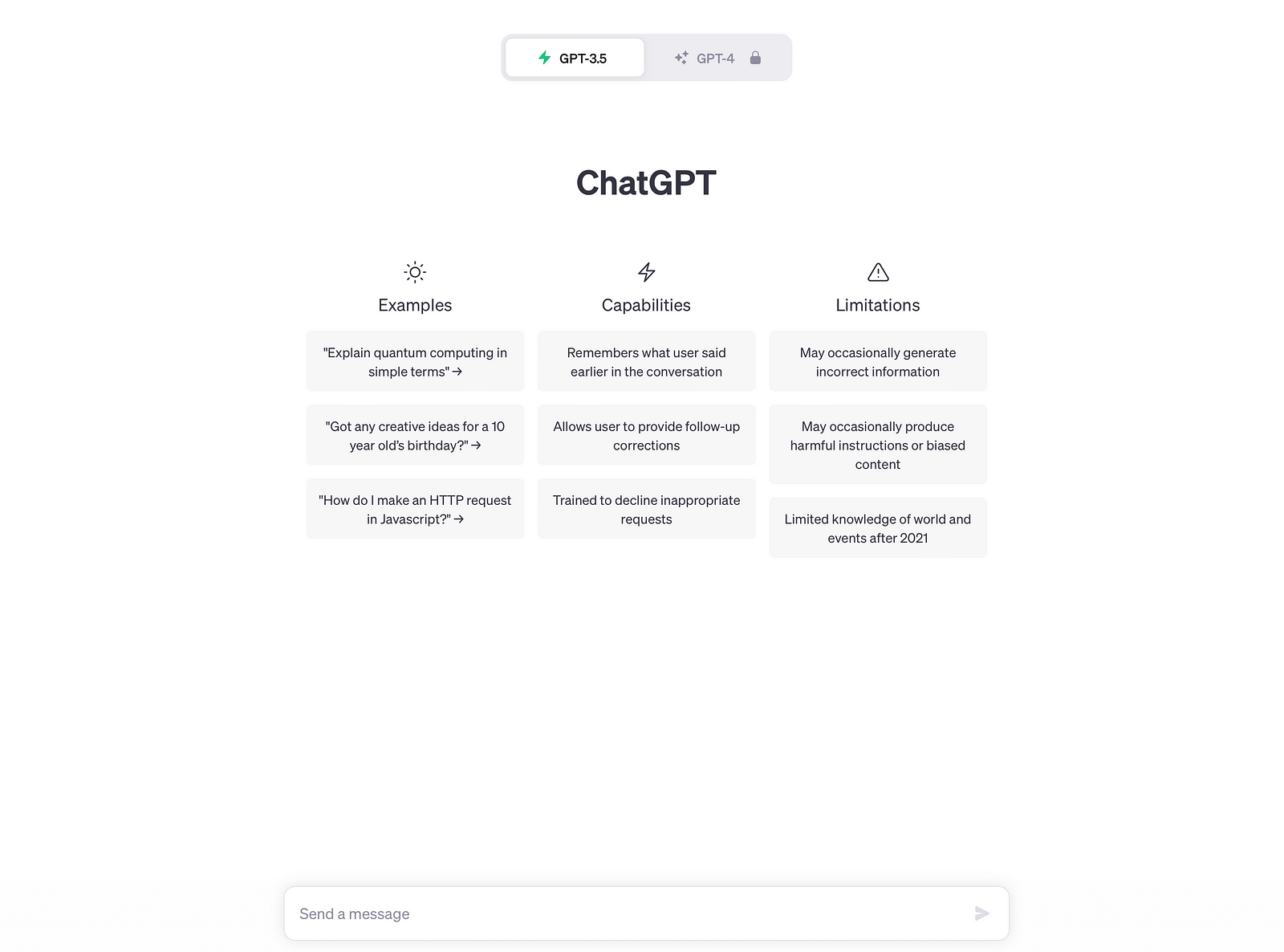 GPT-3.5 GPT-4

ChatGPT

Examples

"Explain quantum computing in simple terms" →

"Got any creative ideas for a 10 year old's birthday?" →

"How do I make an HTTP request in Javascript?" →

Capabilities

Remembers what user said earlier in the conversation

Allows user to provide follow-up corrections

Trained to decline inappropriate requests

Limitations

May occasionally generate incorrect information

May occasionally produce harmful instructions or biased content

Limited knowledge of world and events after 2021

Send a message